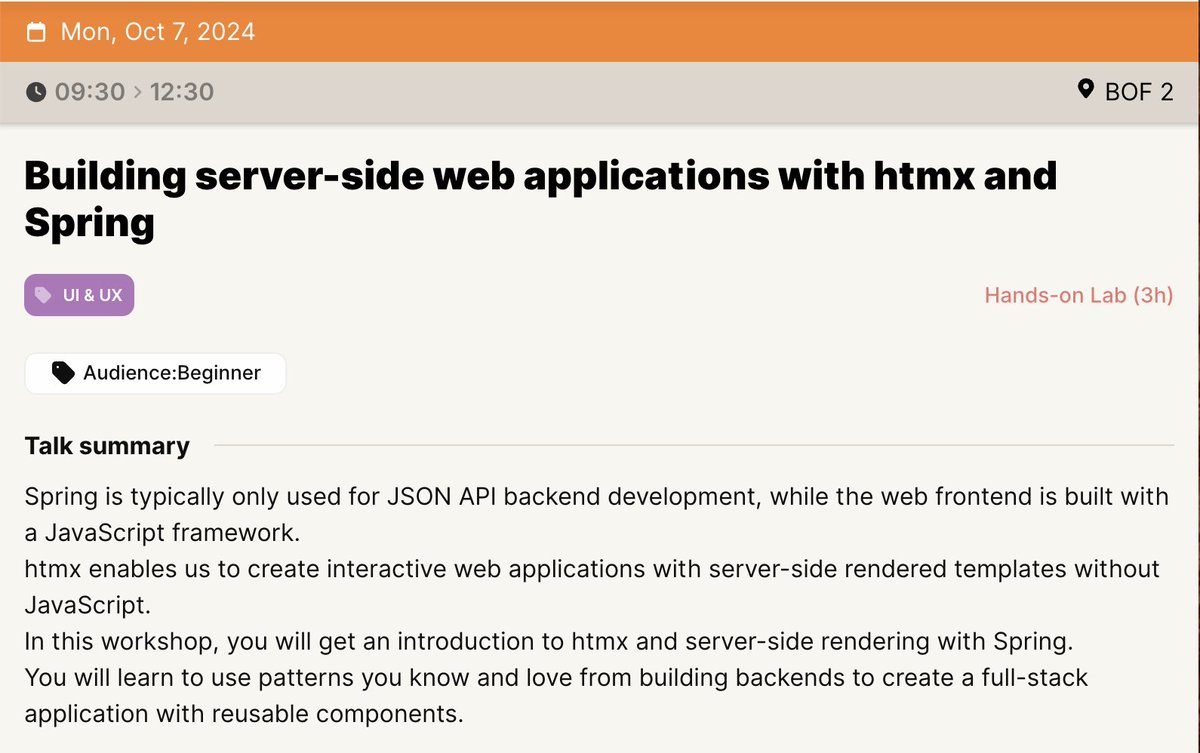 Mon, Oct 7, 2024

09:30 > 12:30

BOF 2

Building server-side web applications with htmx and Spring

UI & UX

Hands-on Lab (3h)

Audience:Beginner

Talk summary

Spring is typically only used for JSON API backend development, while the web frontend is built with a JavaScript framework.
htmx enables us to create interactive web applications with server-side rendered templates without JavaScript.
In this workshop, you will get an introduction to htmx and server-side rendering with Spring.
You will learn to use patterns you know and love from building backends to create a full-stack application with reusable components.